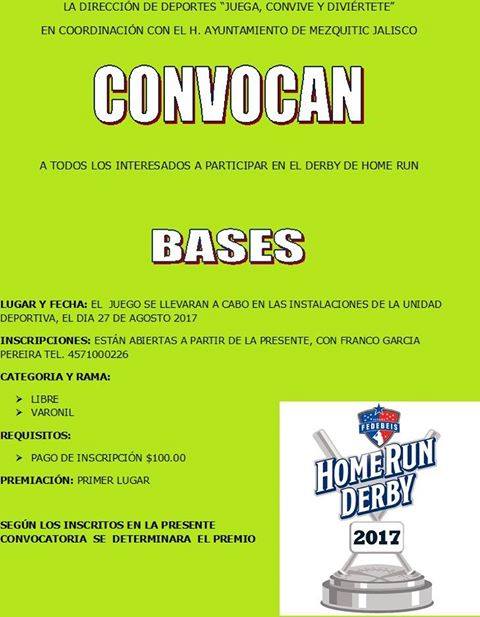 LA DIRECCIÓN DE DEPORTES "JUEGA, CONVIVE Y DIVIÉRTETE"

EN COORDINACIÓN CON EL H. AYUNTAMIENTO DE MEZQUITIC JALISCO

CONVOCAN

A TODOS LOS INTERESADOS A PARTICIPAR EN EL DERBY DE HOME RUN

BASES

LUGAR Y FECHA: EL JUEGO SE LLEVARAN A CABO EN LAS INSTALACIONES DE LA UNIDAD DEPORTIVA, EL DIA 27 DE AGOSTO 2017

INSCRIPCIONES: ESTÁN ABIERTAS A PARTIR DE LA PRESENTE, CON FRANCO GARCIA PEREIRA TEL. 4571000226

CATEGORIA Y RAMA:

➢ LIBRE
➢ VARONIL

REQUISITOS:

➢ PAGO DE INSCRIPCIÓN $100.00

PREMIACIÓN: PRIMER LUGAR

SEGÚN LOS INSCRITOS EN LA PRESENTE CONVOCATORIA SE DETERMINARA EL PREMIO

FEDEBEIS

HOME RUN DERBY

2017